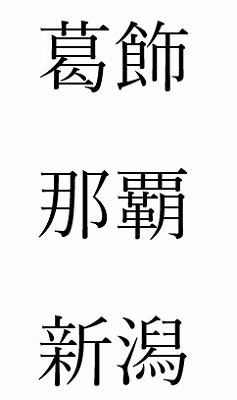 葛飾

那覇

新潟